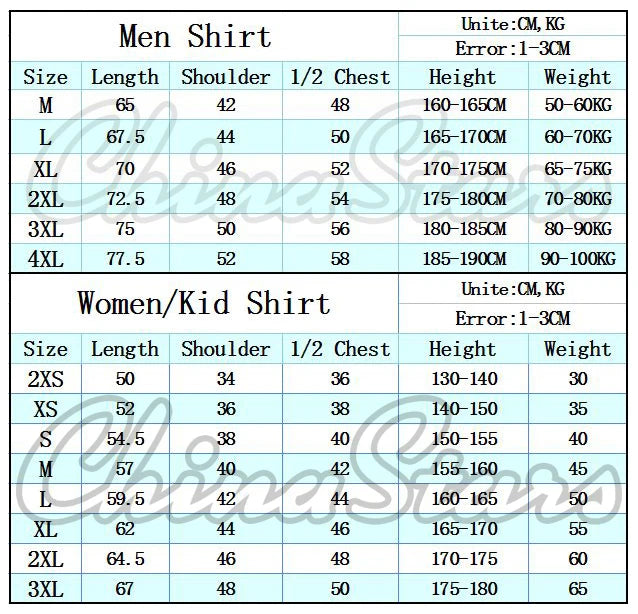 Men Shirt

Unite:CM,KG
Error:1-3CM

| Size | Length | Shoulder | 1/2 Chest | Height | Weight |
|---|---|---|---|---|---|
| M | 65 | 42 | 48 | 160-165CM | 50-60KG |
| L | 67.5 | 44 | 50 | 165-170CM | 60-70KG |
| XL | 70 | 46 | 52 | 170-175CM | 65-75KG |
| 2XL | 72.5 | 48 | 54 | 175-180CM | 70-80KG |
| 3XL | 75 | 50 | 56 | 180-185CM | 80-90KG |
| 4XL | 77.5 | 52 | 58 | 185-190CM | 90-100KG |

Women/Kid Shirt

Unite:CM,KG
Error:1-3CM

| Size | Length | Shoulder | 1/2 Chest | Height | Weight |
|---|---|---|---|---|---|
| 2XS | 50 | 34 | 36 | 130-140 | 30 |
| XS | 52 | 36 | 38 | 140-150 | 35 |
| S | 54.5 | 38 | 40 | 150-155 | 40 |
| M | 57 | 40 | 42 | 155-160 | 45 |
| L | 59.5 | 42 | 44 | 160-165 | 50 |
| XL | 62 | 44 | 46 | 165-170 | 55 |
| 2XL | 64.5 | 46 | 48 | 170-175 | 60 |
| 3XL | 67 | 48 | 50 | 175-180 | 65 |

China Stars
China Stars